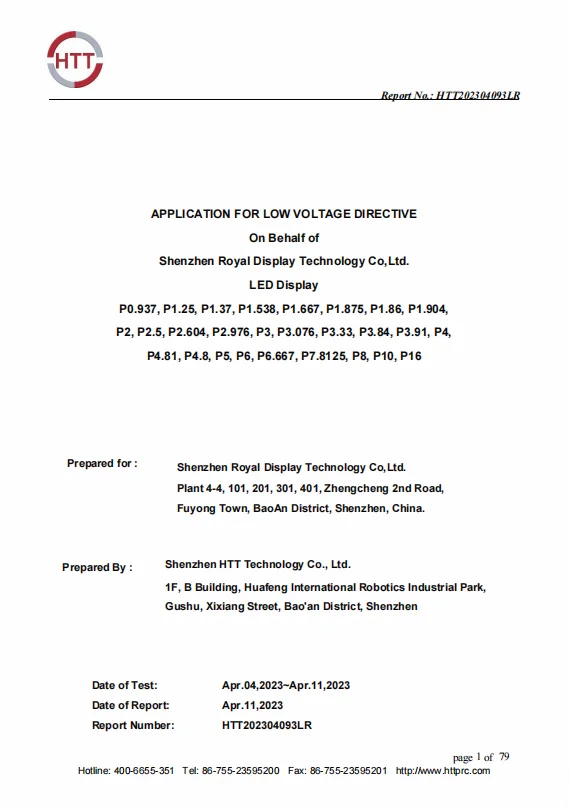 HTT

Report No.: HTT202304093LR

APPLICATION FOR LOW VOLTAGE DIRECTIVE

On Behalf of

Shenzhen Royal Display Technology Co,Ltd.

LED Display

P0.937, P1.25, P1.37, P1.538, P1.667, P1.875, P1.86, P1.904, P2, P2.5, P2.604, P2.976, P3, P3.076, P3.33, P3.84, P3.91, P4, P4.81, P4.8, P5, P6, P6.667, P7.8125, P8, P10, P16

Prepared for : Shenzhen Royal Display Technology Co,Ltd.
Plant 4-4, 101, 201, 301, 401, Zhengcheng 2nd Road,
Fuyong Town, BaoAn District, Shenzhen, China.

Prepared By : Shenzhen HTT Technology Co., Ltd.
1F, B Building, Huafeng International Robotics Industrial Park,
Gushu, Xixiang Street, Bao'an District, Shenzhen

Date of Test: Apr.04,2023~Apr.11,2023
Date of Report: Apr.11,2023
Report Number: HTT202304093LR

page 1 of 79

Hotline: 400-6655-351 Tel: 86-755-23595200 Fax: 86-755-23595201 http://www.httprc.com